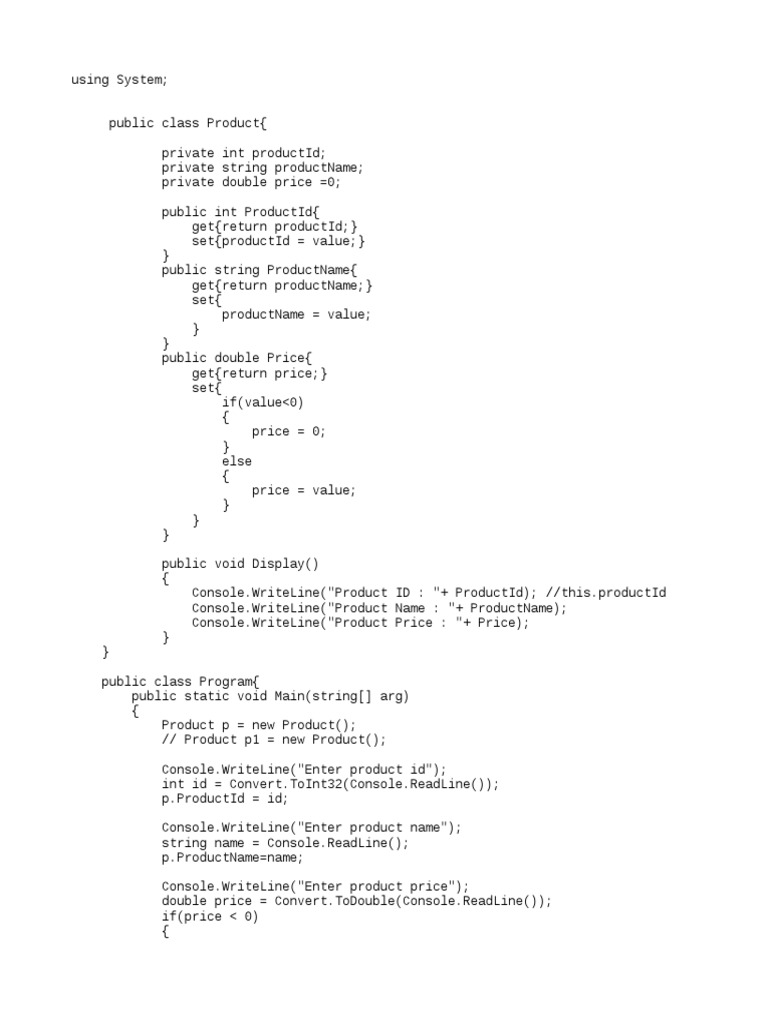 using System;

public class Product{

private int productId;
private string productName;
private double price =0;

public int ProductId{
get{return productId;}
set{productId = value;}
}
public string ProductName{
get{return productName;}
set{
productName = value;
}
}
public double Price{
get{return price;}
set{
if(value<0)
{
price = 0;
}
else
{
price = value;
}
}
}

public void Display()
{
Console.WriteLine("Product ID : "+ ProductId); //this.productId
Console.WriteLine("Product Name : "+ ProductName);
Console.WriteLine("Product Price : "+ Price);
}
}

public class Program{
public static void Main(string[] arg)
{
Product p = new Product();
// Product p1 = new Product();

Console.WriteLine("Enter product id");
int id = Convert.ToInt32(Console.ReadLine());
p.ProductId = id;

Console.WriteLine("Enter product name");
string name = Console.ReadLine();
p.ProductName=name;

Console.WriteLine("Enter product price");
double price = Convert.ToDouble(Console.ReadLine());
if(price < 0)
{